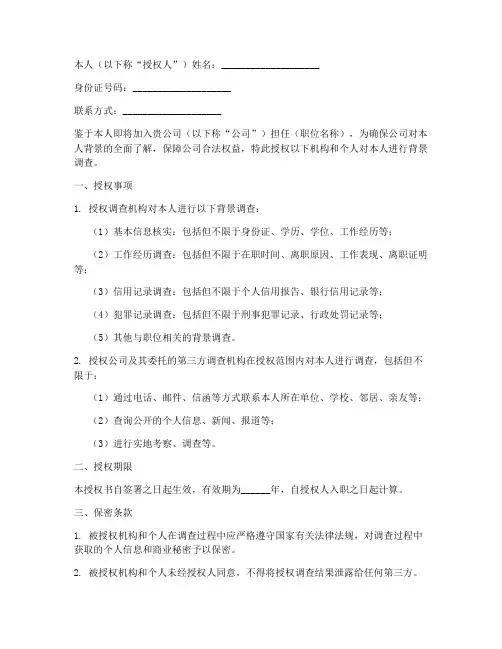 本人（以下称“授权人”）姓名：____________________

身份证号码：____________________

联系方式：____________________

鉴于本人即将加入贵公司（以下称“公司”）担任（职位名称），为确保公司对本人背景的全面了解，保障公司合法权益，特此授权以下机构和个人对本人进行背景调查。

一、授权事项

1. 授权调查机构对本人进行以下背景调查：

（1）基本信息核实：包括但不限于身份证、学历、学位、工作经历等；

（2）工作经历调查：包括但不限于在职时间、离职原因、工作表现、离职证明等；

（3）信用记录调查：包括但不限于个人信用报告、银行信用记录等；

（4）犯罪记录调查：包括但不限于刑事犯罪记录、行政处罚记录等；

（5）其他与职位相关的背景调查。

2. 授权公司及其委托的第三方调查机构在授权范围内对本人进行调查，包括但不限于：

（1）通过电话、邮件、信函等方式联系本人所在单位、学校、邻居、亲友等；

（2）查询公开的个人信息、新闻、报道等；

（3）进行实地考察、调查等。

二、授权期限

本授权书自签署之日起生效，有效期为______年，自授权人入职之日起计算。

三、保密条款

1. 被授权机构和个人在调查过程中应严格遵守国家有关法律法规，对调查过程中获取的个人信息和商业秘密予以保密。

2. 被授权机构和个人未经授权人同意，不得将授权调查结果泄露给任何第三方。